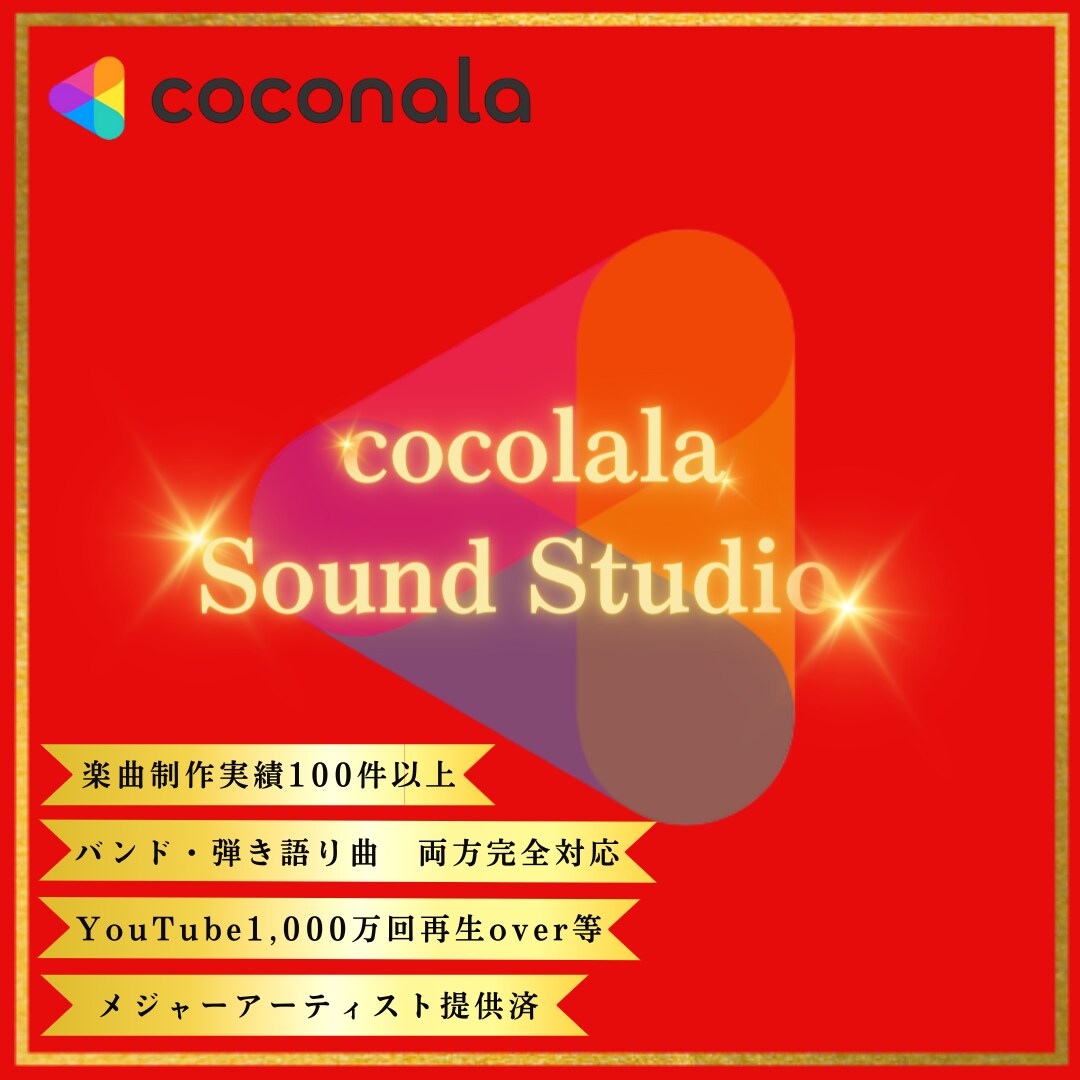 coconala

cocolala
Sound Studio

楽曲制作実績100件以上

バンド・弾き語り曲　両方完全対応

YouTube1,000万回再生over等

メジャーアーティスト提供済